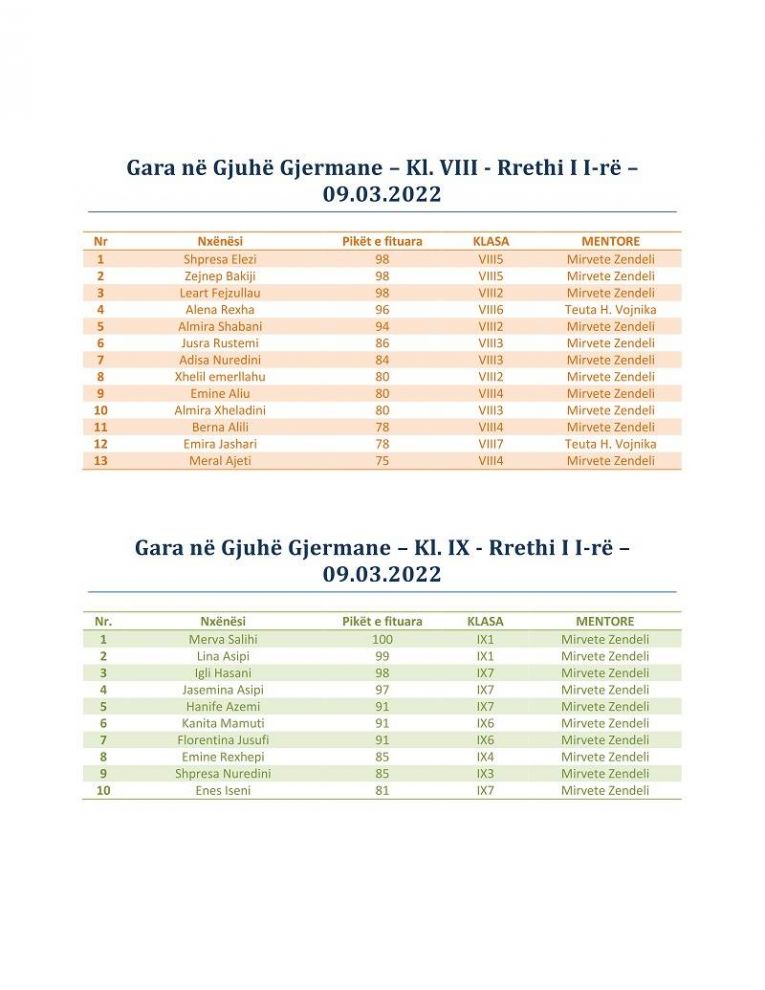 Gara në Gjuhë Gjermane – Kl. VIII - Rrethi I I-rë – 09.03.2022

| Nr | Nxënësi | Pikët e fituara | KLASA | MENTORE |
|---|---|---|---|---|
| 1 | Shpresa Elezi | 98 | VIII5 | Mirvete Zendeli |
| 2 | Zejnep Bakiji | 98 | VIII5 | Mirvete Zendeli |
| 3 | Leart Fejzullau | 98 | VIII2 | Mirvete Zendeli |
| 4 | Alena Rexha | 96 | VIII6 | Teuta H. Vojnika |
| 5 | Almira Shabani | 94 | VIII2 | Mirvete Zendeli |
| 6 | Jusra Rustemi | 86 | VIII3 | Mirvete Zendeli |
| 7 | Adisa Nuredini | 84 | VIII3 | Mirvete Zendeli |
| 8 | Xhelil emerllahu | 80 | VIII2 | Mirvete Zendeli |
| 9 | Emine Aliu | 80 | VIII4 | Mirvete Zendeli |
| 10 | Almira Xheladini | 80 | VIII3 | Mirvete Zendeli |
| 11 | Berna Alili | 78 | VIII4 | Mirvete Zendeli |
| 12 | Emira Jashari | 78 | VIII7 | Teuta H. Vojnika |
| 13 | Meral Ajeti | 75 | VIII4 | Mirvete Zendeli |

Gara në Gjuhë Gjermane – Kl. IX - Rrethi I I-rë – 09.03.2022

| Nr. | Nxënësi | Pikët e fituara | KLASA | MENTORE |
|---|---|---|---|---|
| 1 | Merva Salihi | 100 | IX1 | Mirvete Zendeli |
| 2 | Lina Asipi | 99 | IX1 | Mirvete Zendeli |
| 3 | Igli Hasani | 98 | IX7 | Mirvete Zendeli |
| 4 | Jasemina Asipi | 97 | IX7 | Mirvete Zendeli |
| 5 | Hanife Azemi | 91 | IX7 | Mirvete Zendeli |
| 6 | Kanita Mamuti | 91 | IX6 | Mirvete Zendeli |
| 7 | Florentina Jusufi | 91 | IX6 | Mirvete Zendeli |
| 8 | Emine Rexhepi | 85 | IX4 | Mirvete Zendeli |
| 9 | Shpresa Nuredini | 85 | IX3 | Mirvete Zendeli |
| 10 | Enes Iseni | 81 | IX7 | Mirvete Zendeli |